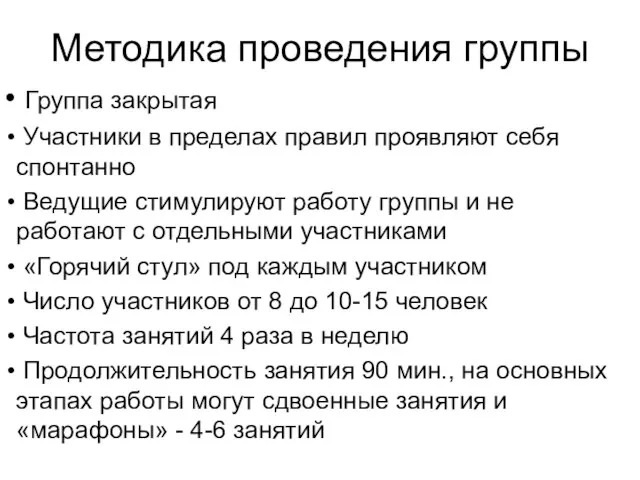 Методика проведения группы

• Группа закрытая
• Участники в пределах правил проявляют себя спонтанно
• Ведущие стимулируют работу группы и не работают с отдельными участниками
• «Горячий стул» под каждым участником
• Число участников от 8 до 10-15 человек
• Частота занятий 4 раза в неделю
• Продолжительность занятия 90 мин., на основных этапах работы могут сдвоенные занятия и «марафоны» - 4-6 занятий